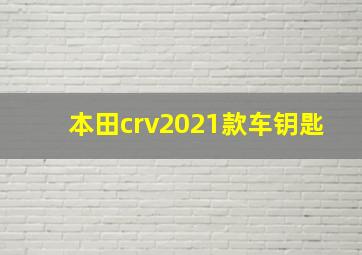 本田crv2021款车钥匙